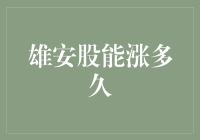 雄安股能涨多久